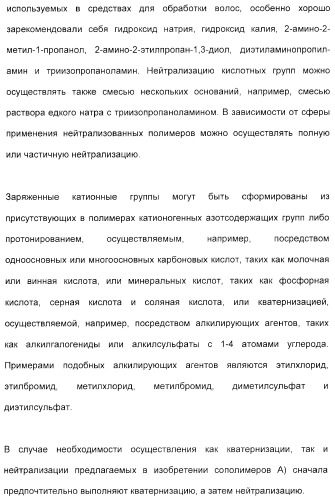 используемых в средствах для обработки волос, особенно хорошо зарекомендовали себя гидроксид натрия, гидроксид калия, 2-амино-2-метил-1-пропанол, 2-амино-2-этилпропан-1,3-диол, диэтиламинопропиламин и триизопропаноламин. Нейтрализацию кислотных групп можно осуществлять также смесью нескольких оснований, например, смесью раствора едкого натра с триизопропаноламином. В зависимости от сферы применения нейтрализованных полимеров можно осуществлять полную или частичную нейтрализацию.

Заряженные катионные группы могут быть сформированы из присутствующих в полимерах катионогенных азотсодержащих групп либо протонированием, осуществляемым, например, посредством одноосновных или многоосновных карбоновых кислот, таких как молочная или винная кислота, или минеральных кислот, таких как фосфорная кислота, серная кислота и соляная кислота, или кватернизацией, осуществляемой, например, посредством алкилирующих агентов, таких как алкилгалогениды или алкилсульфаты с 1-4 атомами углерода. Примерами подобных алкилирующих агентов являются этилхлорид, этилбромид, метилхлорид, метилбромид, диметилсульфат и диэтилсульфат.

В случае необходимости осуществления как кватернизации, так и нейтрализации предлагаемых в изобретении сополимеров А) сначала предпочтительно выполняют кватернизацию, а затем нейтрализацию.